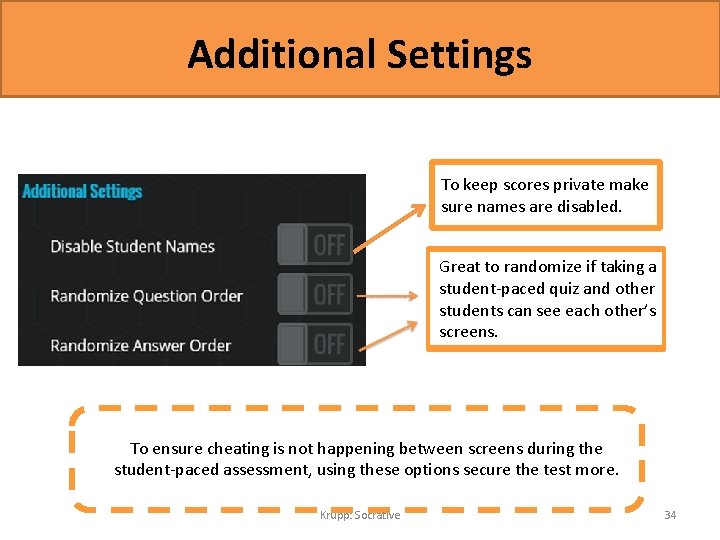 Additional Settings

Additional Settings

Disable Student Names OFF

Randomize Question Order OFF

Randomize Answer Order OFF

To keep scores private make sure names are disabled.

Great to randomize if taking a student-paced quiz and other students can see each other's screens.

To ensure cheating is not happening between screens during the student-paced assessment, using these options secure the test more.

Krupp: Socrative

34